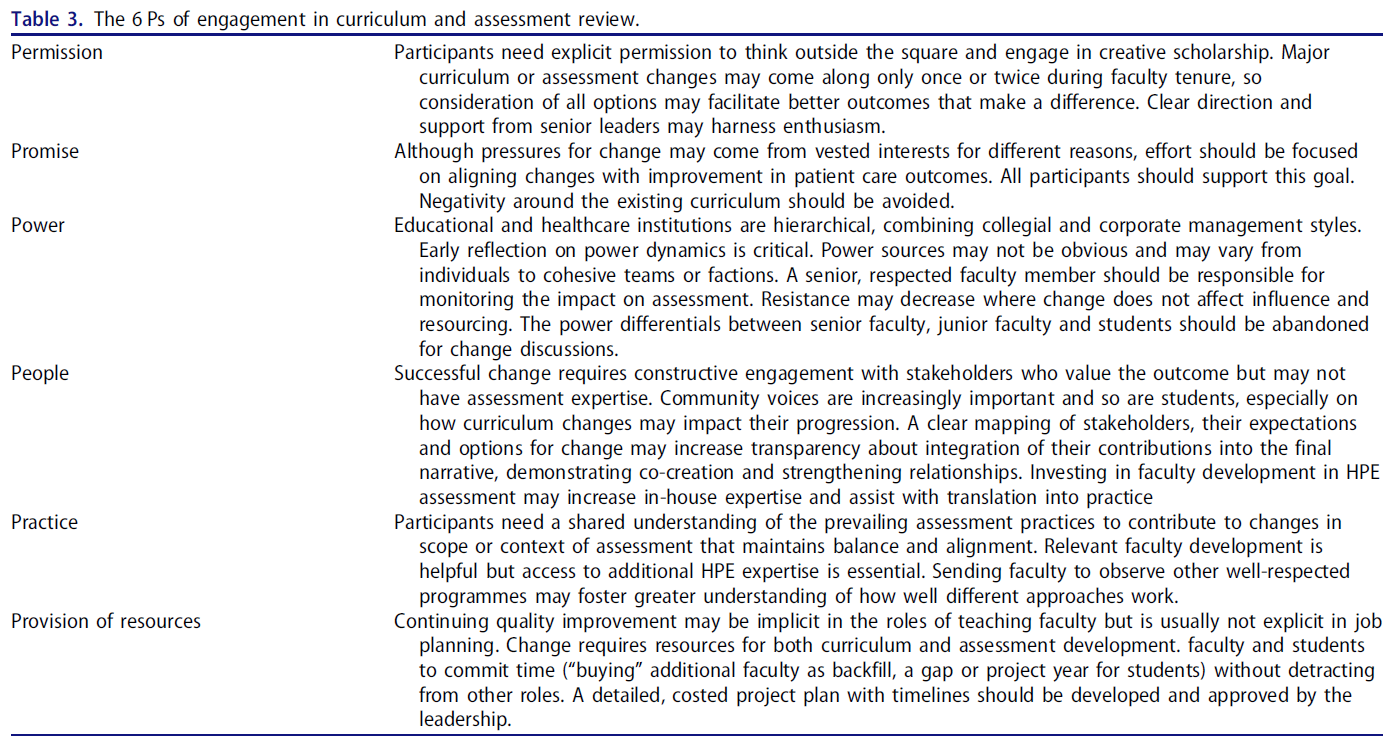 **Table 3.** The 6 Ps of engagement in curriculum and assessment review.

| | |
|---|---|
| Permission | Participants need explicit permission to think outside the square and engage in creative scholarship. Major curriculum or assessment changes may come along only once or twice during faculty tenure, so consideration of all options may facilitate better outcomes that make a difference. Clear direction and support from senior leaders may harness enthusiasm. |
| Promise | Although pressures for change may come from vested interests for different reasons, effort should be focused on aligning changes with improvement in patient care outcomes. All participants should support this goal. Negativity around the existing curriculum should be avoided. |
| Power | Educational and healthcare institutions are hierarchical, combining collegial and corporate management styles. Early reflection on power dynamics is critical. Power sources may not be obvious and may vary from individuals to cohesive teams or factions. A senior, respected faculty member should be responsible for monitoring the impact on assessment. Resistance may decrease where change does not affect influence and resourcing. The power differentials between senior faculty, junior faculty and students should be abandoned for change discussions. |
| People | Successful change requires constructive engagement with stakeholders who value the outcome but may not have assessment expertise. Community voices are increasingly important and so are students, especially on how curriculum changes may impact their progression. A clear mapping of stakeholders, their expectations and options for change may increase transparency about integration of their contributions into the final narrative, demonstrating co-creation and strengthening relationships. Investing in faculty development in HPE assessment may increase in-house expertise and assist with translation into practice |
| Practice | Participants need a shared understanding of the prevailing assessment practices to contribute to changes in scope or context of assessment that maintains balance and alignment. Relevant faculty development is helpful but access to additional HPE expertise is essential. Sending faculty to observe other well-respected programmes may foster greater understanding of how well different approaches work. |
| Provision of resources | Continuing quality improvement may be implicit in the roles of teaching faculty but is usually not explicit in job planning. Change requires resources for both curriculum and assessment development. faculty and students to commit time ("buying" additional faculty as backfill, a gap or project year for students) without detracting from other roles. A detailed, costed project plan with timelines should be developed and approved by the leadership. |